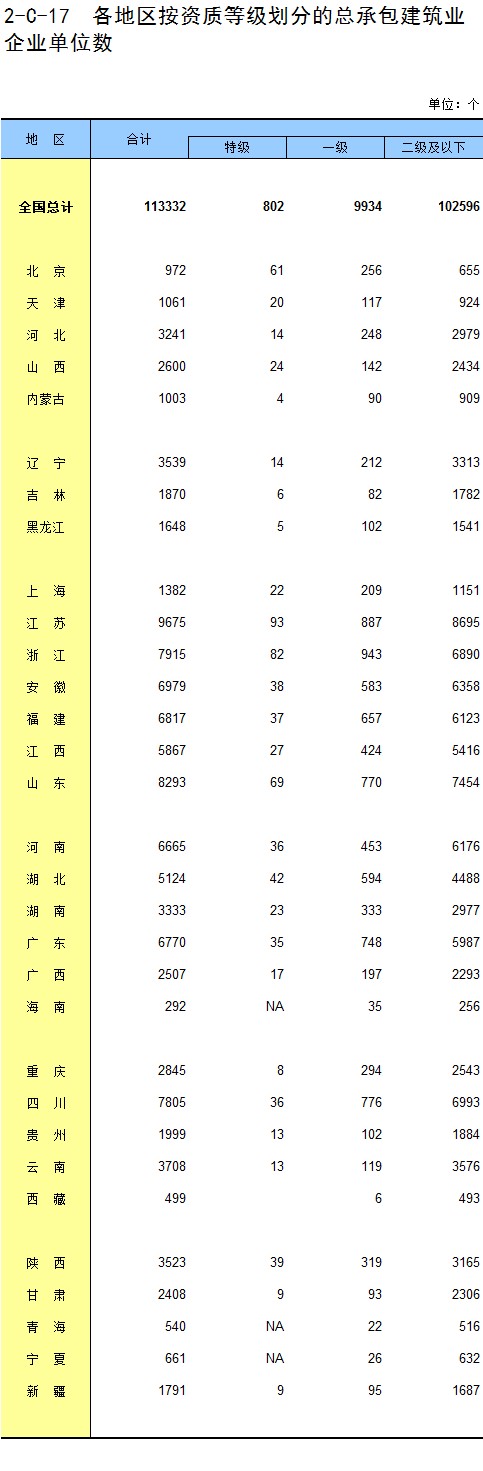 2-C-17　各地区按资质等级划分的总承包建筑业企业单位数

单位：个

| 地　区 | 合计 | 特级 | 一级 | 二级及以下 |
|---|---|---|---|---|
| 全国总计 | 113332 | 802 | 9934 | 102596 |
| 北　京 | 972 | 61 | 256 | 655 |
| 天　津 | 1061 | 20 | 117 | 924 |
| 河　北 | 3241 | 14 | 248 | 2979 |
| 山　西 | 2600 | 24 | 142 | 2434 |
| 内蒙古 | 1003 | 4 | 90 | 909 |
| 辽　宁 | 3539 | 14 | 212 | 3313 |
| 吉　林 | 1870 | 6 | 82 | 1782 |
| 黑龙江 | 1648 | 5 | 102 | 1541 |
| 上　海 | 1382 | 22 | 209 | 1151 |
| 江　苏 | 9675 | 93 | 887 | 8695 |
| 浙　江 | 7915 | 82 | 943 | 6890 |
| 安　徽 | 6979 | 38 | 583 | 6358 |
| 福　建 | 6817 | 37 | 657 | 6123 |
| 江　西 | 5867 | 27 | 424 | 5416 |
| 山　东 | 8293 | 69 | 770 | 7454 |
| 河　南 | 6665 | 36 | 453 | 6176 |
| 湖　北 | 5124 | 42 | 594 | 4488 |
| 湖　南 | 3333 | 23 | 333 | 2977 |
| 广　东 | 6770 | 35 | 748 | 5987 |
| 广　西 | 2507 | 17 | 197 | 2293 |
| 海　南 | 292 | NA | 35 | 256 |
| 重　庆 | 2845 | 8 | 294 | 2543 |
| 四　川 | 7805 | 36 | 776 | 6993 |
| 贵　州 | 1999 | 13 | 102 | 1884 |
| 云　南 | 3708 | 13 | 119 | 3576 |
| 西　藏 | 499 |  | 6 | 493 |
| 陕　西 | 3523 | 39 | 319 | 3165 |
| 甘　肃 | 2408 | 9 | 93 | 2306 |
| 青　海 | 540 | NA | 22 | 516 |
| 宁　夏 | 661 | NA | 26 | 632 |
| 新　疆 | 1791 | 9 | 95 | 1687 |